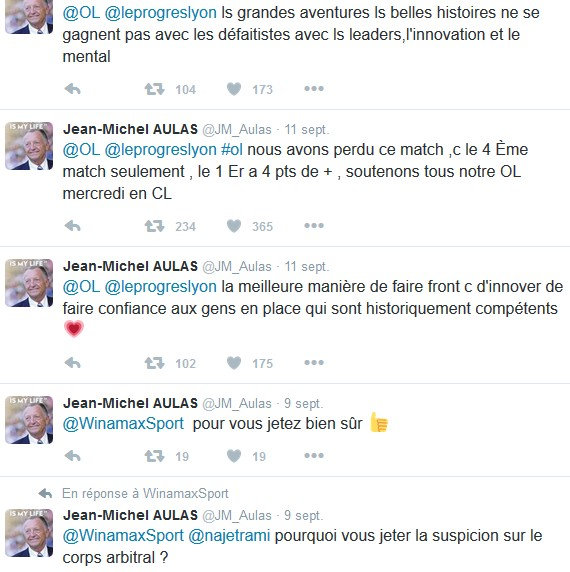 @OL @leprogreslyon ls grandes aventures ls belles histoires ne se gagnent pas avec les défaitistes avec ls leaders,l'innovation et le mental

104 173

IS MY LIFE
Jean-Michel AULAS @JM_Aulas · 11 sept.
@OL @leprogreslyon #ol nous avons perdu ce match ,c le 4 Ème match seulement , le 1 Er a 4 pts de + , soutenons tous notre OL mercredi en CL

234 365

IS MY LIFE
Jean-Michel AULAS @JM_Aulas · 11 sept.
@OL @leprogreslyon la meilleure manière de faire front c d'innover de faire confiance aux gens en place qui sont historiquement compétents

102 175

IS MY LIFE
Jean-Michel AULAS @JM_Aulas · 9 sept.
@WinamaxSport pour vous jetez bien sûr

19 19

En réponse à WinamaxSport
IS MY LIFE
Jean-Michel AULAS @JM_Aulas · 9 sept.
@WinamaxSport @najetrami pourquoi vous jeter la suspicion sur le corps arbitral ?